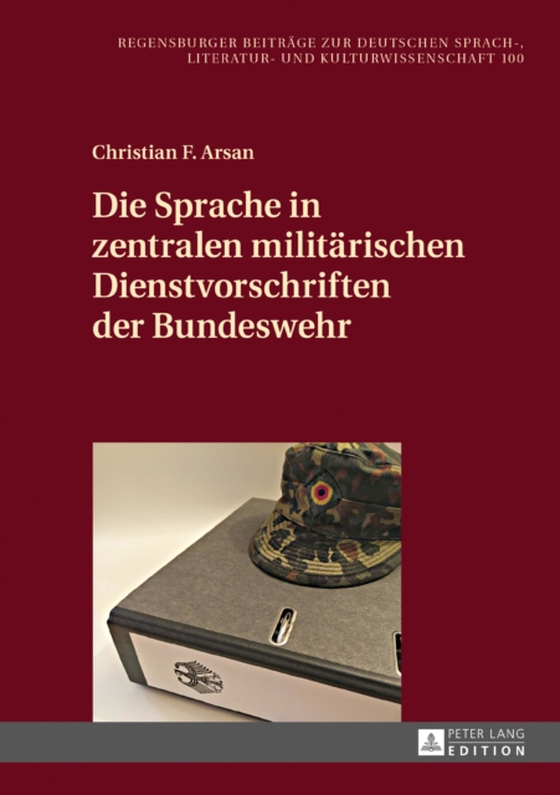 REGENSBURGER BEITRÄGE ZUR DEUTSCHEN SPRACH-, LITERATUR- UND KULTURWISSENSCHAFT 100

Christian F. Arsan

Die Sprache in zentralen militärischen Dienstvorschriften der Bundeswehr

PETER LANG
EDITION